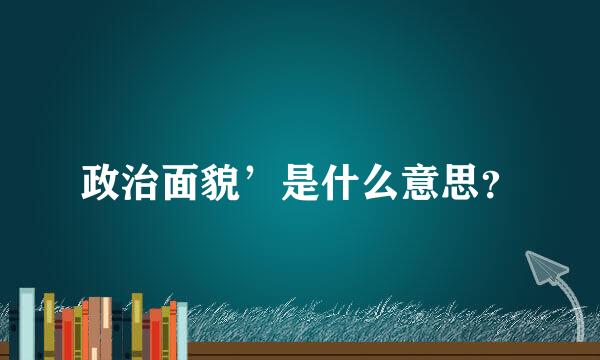 政治面貌’是什么意思？